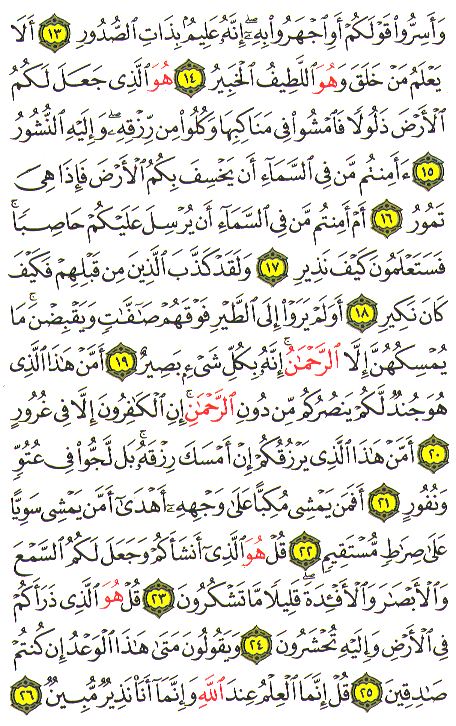 وَأَسِرُّوا۟ قَوْلَكُمْ أَوِ ٱجْهَرُوا۟ بِهِۦٓ ۖ إِنَّهُۥ عَلِيمٌۢ بِذَاتِ ٱلصُّدُورِ ١٣ أَلَا يَعْلَمُ مَنْ خَلَقَ وَهُوَ ٱللَّطِيفُ ٱلْخَبِيرُ ١٤ هُوَ ٱلَّذِى جَعَلَ لَكُمُ ٱلْأَرْضَ ذَلُولًا فَٱمْشُوا۟ فِى مَنَاكِبِهَا وَكُلُوا۟ مِن رِّزْقِهِۦ ۖ وَإِلَيْهِ ٱلنُّشُورُ ١٥ ءَأَمِنتُم مَّن فِى ٱلسَّمَآءِ أَن يَخْسِفَ بِكُمُ ٱلْأَرْضَ فَإِذَا هِىَ تَمُورُ ١٦ أَمْ أَمِنتُم مَّن فِى ٱلسَّمَآءِ أَن يُرْسِلَ عَلَيْكُمْ حَاصِبًا ۖ فَسَتَعْلَمُونَ كَيْفَ نَذِيرِ ١٧ وَلَقَدْ كَذَّبَ ٱلَّذِينَ مِن قَبْلِهِمْ فَكَيْفَ كَانَ نَكِيرِ ١٨ أَوَلَمْ يَرَوْا۟ إِلَى ٱلطَّيْرِ فَوْقَهُمْ صَٰٓفَّٰتٍ وَيَقْبِضْنَ ۚ مَا يُمْسِكُهُنَّ إِلَّا ٱلرَّحْمَٰنُ ۚ إِنَّهُۥ بِكُلِّ شَىْءٍۭ بَصِيرٌ ١٩ أَمَّنْ هَٰذَا ٱلَّذِى هُوَ جُندٌ لَّكُمْ يَنصُرُكُم مِّن دُونِ ٱلرَّحْمَٰنِ ۚ إِنِ ٱلْكَٰفِرُونَ إِلَّا فِى غُرُورٍ ٢٠ أَمَّنْ هَٰذَا ٱلَّذِى يَرْزُقُكُمْ إِنْ أَمْسَكَ رِزْقَهُۥ ۚ بَل لَّجُّوا۟ فِى عُتُوٍّ وَنُفُورٍ ٢١ أَفَمَن يَمْشِى مُكِبًّا عَلَىٰ وَجْهِهِۦٓ أَهْدَىٰٓ أَمَّن يَمْشِى سَوِيًّا عَلَىٰ صِرَٰطٍ مُّسْتَقِيمٍ ٢٢ قُلْ هُوَ ٱلَّذِىٓ أَنشَأَكُمْ وَجَعَلَ لَكُمُ ٱلسَّمْعَ وَٱلْأَبْصَٰرَ وَٱلْأَفْـِٔدَةَ ۖ قَلِيلًا مَّا تَشْكُرُونَ ٢٣ قُلْ هُوَ ٱلَّذِى ذَرَأَكُمْ فِى ٱلْأَرْضِ وَإِلَيْهِ تُحْشَرُونَ ٢٤ وَيَقُولُونَ مَتَىٰ هَٰذَا ٱلْوَعْدُ إِن كُنتُمْ صَٰدِقِينَ ٢٥ قُلْ إِنَّمَا ٱلْعِلْمُ عِندَ ٱللَّهِ وَإِنَّمَآ أَنَا۠ نَذِيرٌ مُّبِينٌ ٢٦